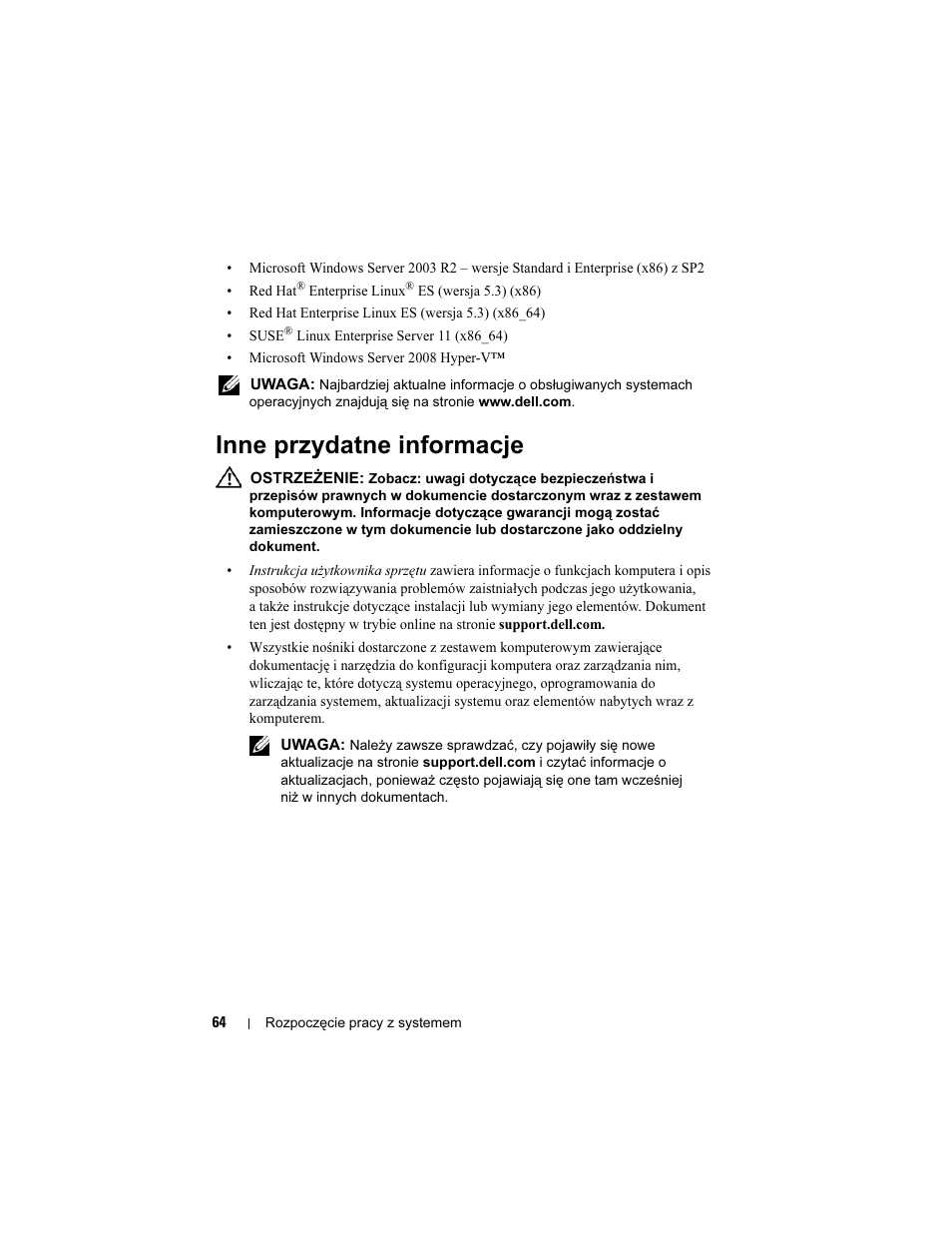 • Microsoft Windows Server 2003 R2 – wersje Standard i Enterprise (x86) z SP2
• Red Hat® Enterprise Linux® ES (wersja 5.3) (x86)
• Red Hat Enterprise Linux ES (wersja 5.3) (x86_64)
• SUSE® Linux Enterprise Server 11 (x86_64)
• Microsoft Windows Server 2008 Hyper-V™

UWAGA: Najbardziej aktualne informacje o obsługiwanych systemach operacyjnych znajdują się na stronie www.dell.com.

Inne przydatne informacje

OSTRZEŻENIE: Zobacz: uwagi dotyczące bezpieczeństwa i przepisów prawnych w dokumencie dostarczonym wraz z zestawem komputerowym. Informacje dotyczące gwarancji mogą zostać zamieszczone w tym dokumencie lub dostarczone jako oddzielny dokument.

• Instrukcja użytkownika sprzętu zawiera informacje o funkcjach komputera i opis sposobów rozwiązywania problemów zaistniałych podczas jego użytkowania, a także instrukcje dotyczące instalacji lub wymiany jego elementów. Dokument ten jest dostępny w trybie online na stronie support.dell.com.

• Wszystkie nośniki dostarczone z zestawem komputerowym zawierające dokumentację i narzędzia do konfiguracji komputera oraz zarządzania nim, wliczając te, które dotyczą systemu operacyjnego, oprogramowania do zarządzania systemem, aktualizacji systemu oraz elementów nabytych wraz z komputerem.

UWAGA: Należy zawsze sprawdzać, czy pojawiły się nowe aktualizacje na stronie support.dell.com i czytać informacje o aktualizacjach, ponieważ często pojawiają się one tam wcześniej niż w innych dokumentach.

64 | Rozpoczęcie pracy z systemem